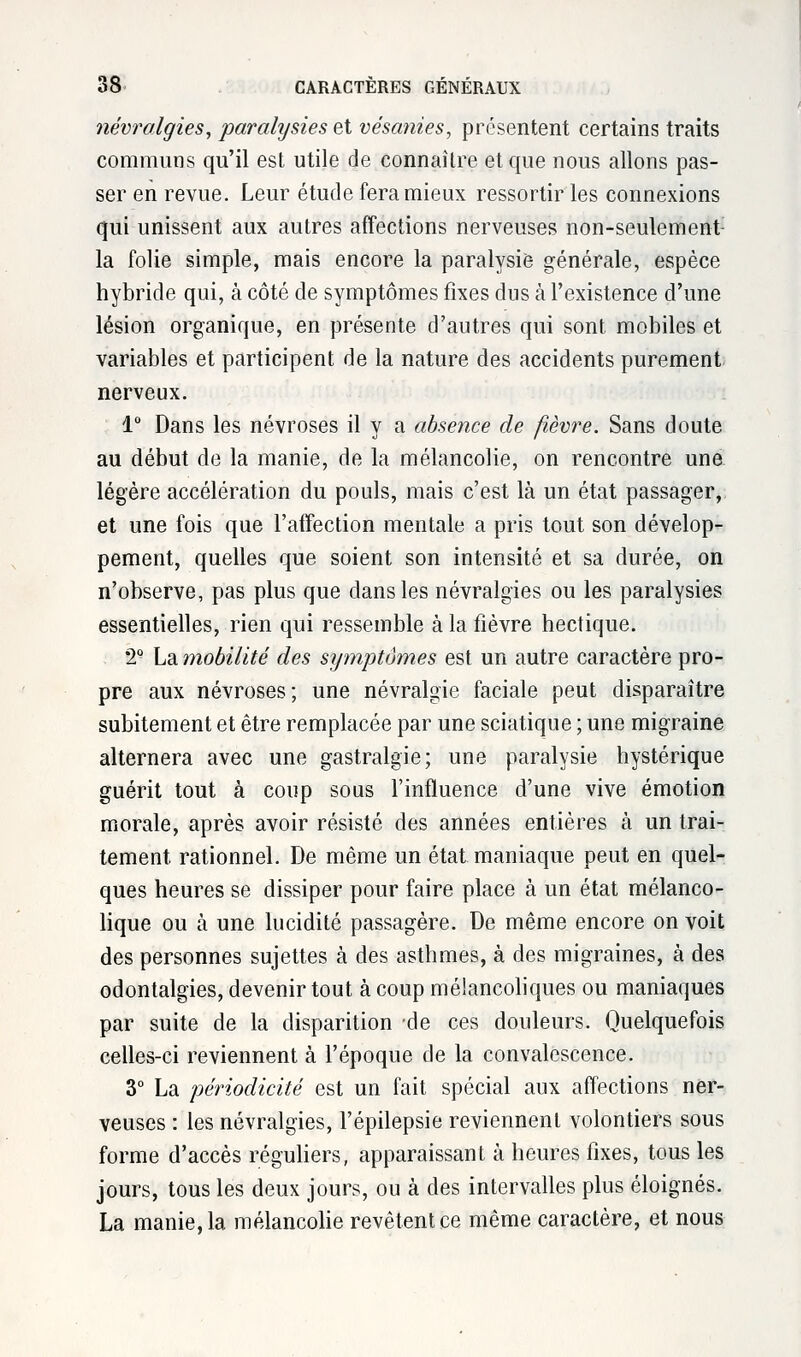 38 CARACTÈRES GÉNÉRAUX

névralgies, paralysies et vésanies, présentent certains traits communs qu'il est utile de connaître et que nous allons passer en revue. Leur étude fera mieux ressortir les connexions qui unissent aux autres affections nerveuses non-seulement la folie simple, mais encore la paralysie générale, espèce hybride qui, à côté de symptômes fixes dus à l'existence d'une lésion organique, en présente d'autres qui sont mobiles et variables et participent de la nature des accidents purement nerveux.

1° Dans les névroses il y a absence de fièvre. Sans doute au début de la manie, de la mélancolie, on rencontre une légère accélération du pouls, mais c'est là un état passager, et une fois que l'affection mentale a pris tout son développement, quelles que soient son intensité et sa durée, on n'observe, pas plus que dans les névralgies ou les paralysies essentielles, rien qui ressemble à la fièvre hectique.

2° La mobilité des symptômes est un autre caractère propre aux névroses; une névralgie faciale peut disparaître subitement et être remplacée par une sciatique; une migraine alternera avec une gastralgie; une paralysie hystérique guérit tout à coup sous l'influence d'une vive émotion morale, après avoir résisté des années entières à un traitement rationnel. De même un état maniaque peut en quelques heures se dissiper pour faire place à un état mélancolique ou à une lucidité passagère. De même encore on voit des personnes sujettes à des asthmes, à des migraines, à des odontalgies, devenir tout à coup mélancoliques ou maniaques par suite de la disparition de ces douleurs. Quelquefois celles-ci reviennent à l'époque de la convalescence.

3° La périodicité est un fait spécial aux affections nerveuses : les névralgies, l'épilepsie reviennent volontiers sous forme d'accès réguliers, apparaissant à heures fixes, tous les jours, tous les deux jours, ou à des intervalles plus éloignés. La manie, la mélancolie revêtent ce même caractère, et nous